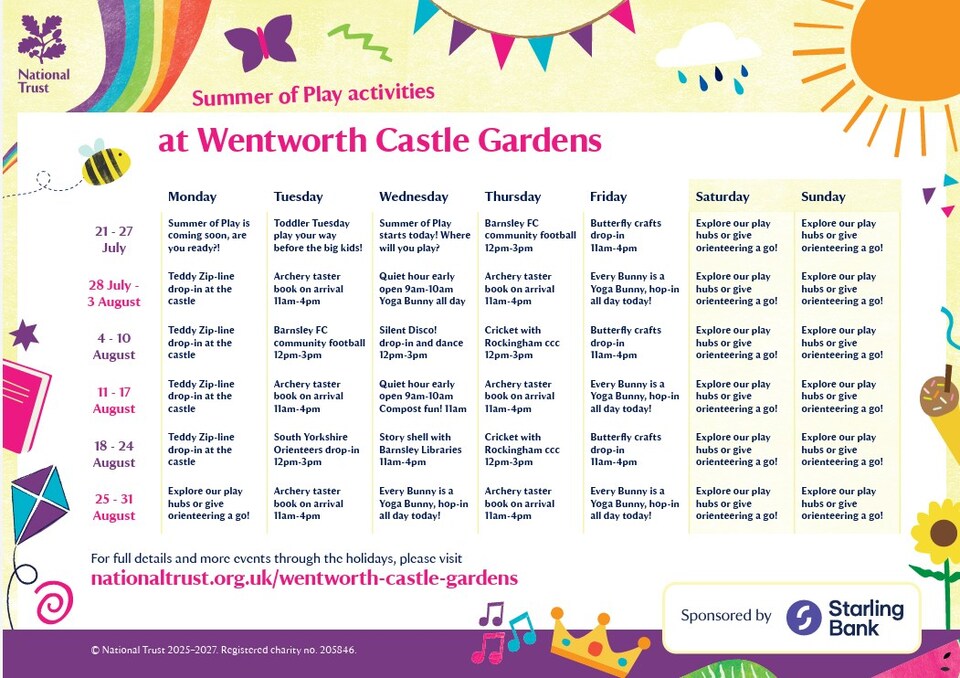 National Trust

Summer of Play activities

at Wentworth Castle Gardens

| | Monday | Tuesday | Wednesday | Thursday | Friday | Saturday | Sunday |
|---|---|---|---|---|---|---|---|
| 21 - 27 July | Summer of Play is coming soon, are you ready?! | Toddler Tuesday play your way before the big kids! | Summer of Play starts today! Where will you play? | Barnsley FC community football 12pm-3pm | Butterfly crafts drop-in 11am-4pm | Explore our play hubs or give orienteering a go! | Explore our play hubs or give orienteering a go! |
| 28 July - 3 August | Teddy Zip-line drop-in at the castle | Archery taster book on arrival 11am-4pm | Quiet hour early open 9am-10am Yoga Bunny all day | Archery taster book on arrival 11am-4pm | Every Bunny is a Yoga Bunny, hop-in all day today! | Explore our play hubs or give orienteering a go! | Explore our play hubs or give orienteering a go! |
| 4 - 10 August | Teddy Zip-line drop-in at the castle | Barnsley FC community football 12pm-3pm | Silent Disco! drop-in and dance 12pm-3pm | Cricket with Rockingham ccc 12pm-3pm | Butterfly crafts drop-in 11am-4pm | Explore our play hubs or give orienteering a go! | Explore our play hubs or give orienteering a go! |
| 11 - 17 August | Teddy Zip-line drop-in at the castle | Archery taster book on arrival 11am-4pm | Quiet hour early open 9am-10am Compost fun! 11am | Archery taster book on arrival 11am-4pm | Every Bunny is a Yoga Bunny, hop-in all day today! | Explore our play hubs or give orienteering a go! | Explore our play hubs or give orienteering a go! |
| 18 - 24 August | Teddy Zip-line drop-in at the castle | South Yorkshire Orienteers drop-in 12pm-3pm | Story shell with Barnsley Libraries 11am-4pm | Cricket with Rockingham ccc 12pm-3pm | Butterfly crafts drop-in 11am-4pm | Explore our play hubs or give orienteering a go! | Explore our play hubs or give orienteering a go! |
| 25 - 31 August | Explore our play hubs or give orienteering a go! | Archery taster book on arrival 11am-4pm | Every Bunny is a Yoga Bunny, hop-in all day today! | Archery taster book on arrival 11am-4pm | Every Bunny is a Yoga Bunny, hop-in all day today! | Explore our play hubs or give orienteering a go! | Explore our play hubs or give orienteering a go! |

For full details and more events through the holidays, please visit
nationaltrust.org.uk/wentworth-castle-gardens

Sponsored by Starling Bank

© National Trust 2025-2027. Registered charity no. 205846.